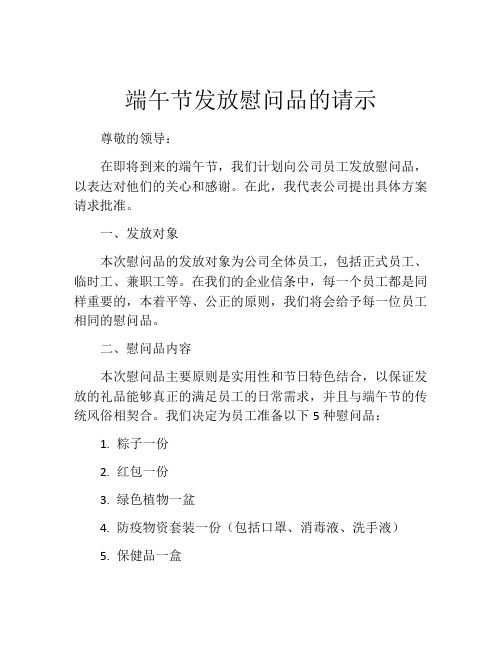 端午节发放慰问品的请示

尊敬的领导：

在即将到来的端午节，我们计划向公司员工发放慰问品，以表达对他们的关心和感谢。在此，我代表公司提出具体方案请求批准。

一、发放对象

本次慰问品的发放对象为公司全体员工，包括正式员工、临时工、兼职工等。在我们的企业信条中，每一个员工都是同样重要的，本着平等、公正的原则，我们将会给予每一位员工相同的慰问品。

二、慰问品内容

本次慰问品主要原则是实用性和节日特色结合，以保证发放的礼品能够真正的满足员工的日常需求，并且与端午节的传统风俗相契合。我们决定为员工准备以下 5 种慰问品：

1. 粽子一份

2. 红包一份

3. 绿色植物一盆

4. 防疫物资套装一份（包括口罩、消毒液、洗手液）

5. 保健品一盒